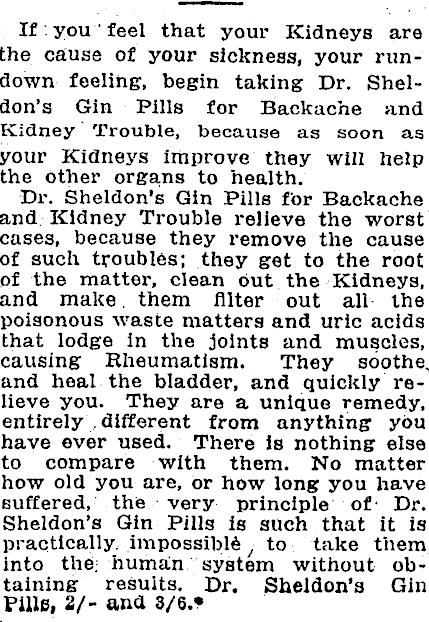 If you feel that your Kidneys are the cause of your sickness, your rundown feeling, begin taking Dr. Sheldon's Gin Pills for Backache and Kidney Trouble, because as soon as your Kidneys improve they will help the other organs to health.

Dr. Sheldon's Gin Pills for Backache and Kidney Trouble relieve the worst cases, because they remove the cause of such troubles; they get to the root of the matter, clean out the Kidneys, and make them filter out all the poisonous waste matters and uric acids that lodge in the joints and muscles, causing Rheumatism. They soothe and heal the bladder, and quickly relieve you. They are a unique remedy, entirely different from anything you have ever used. There is nothing else to compare with them. No matter how old you are, or how long you have suffered, the very principle of Dr. Sheldon's Gin Pills is such that it is practically impossible to take them into the human system without obtaining results. Dr. Sheldon's Gin Pills, 2/- and 3/6.*